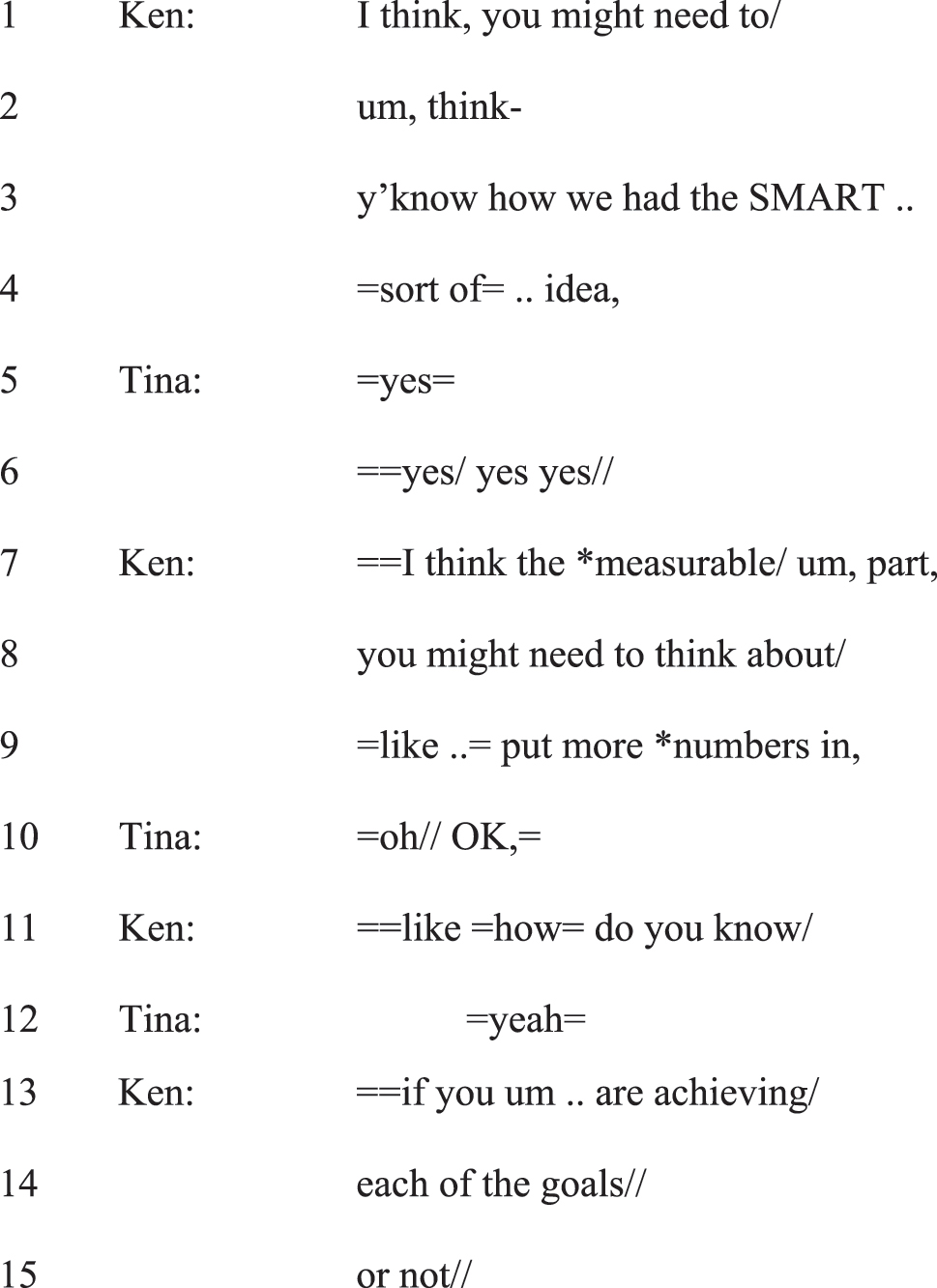 1 Ken: I think, you might need to/

2 um, think-

3 y’know how we had the SMART ..

4 =sort of= .. idea,

5 Tina: =yes=

6 ==yes/ yes yes//

7 Ken: ==I think the *measurable/ um, part,

8 you might need to think about/

9 =like ..= put more *numbers in,

10 Tina: =oh// OK,=

11 Ken: ==like =how= do you know/

12 Tina: =yeah=

13 Ken: ==if you um .. are achieving/

14 each of the goals//

15 or not//